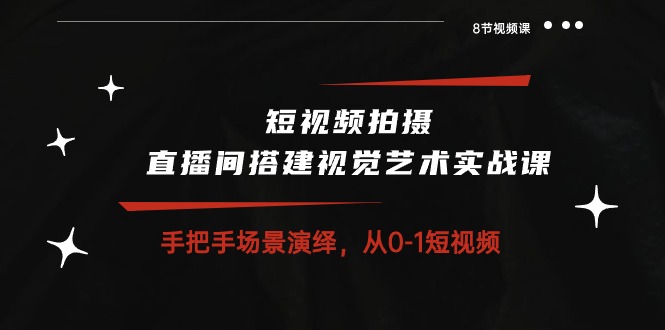 8节视频课

短视频拍摄
直播间搭建视觉艺术实战课

手把手场景演绎，从0-1短视频